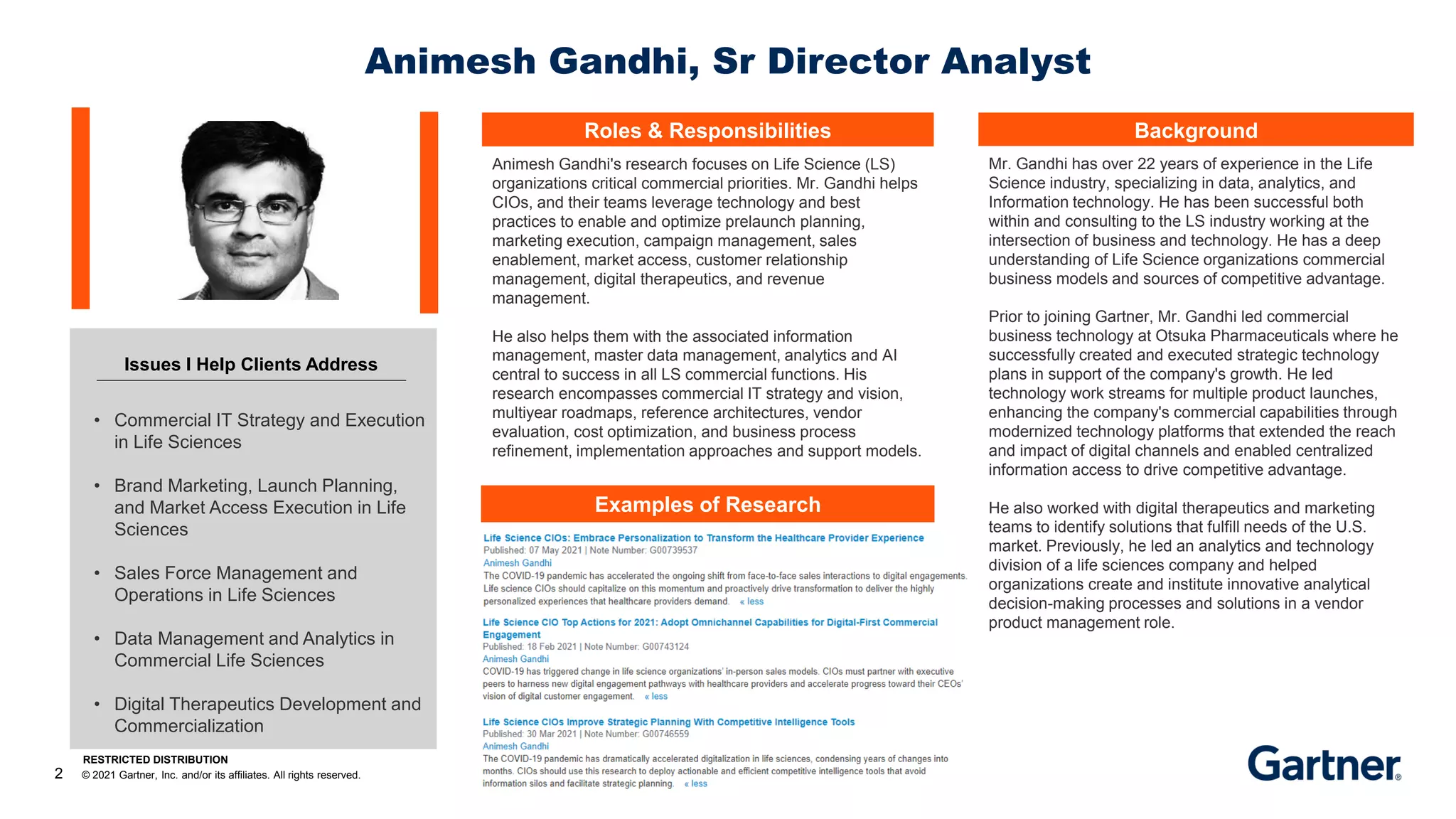 Animesh Gandhi, Sr Director Analyst

Issues I Help Clients Address

• Commercial IT Strategy and Execution in Life Sciences

• Brand Marketing, Launch Planning, and Market Access Execution in Life Sciences

• Sales Force Management and Operations in Life Sciences

• Data Management and Analytics in Commercial Life Sciences

• Digital Therapeutics Development and Commercialization

Roles & Responsibilities

Animesh Gandhi's research focuses on Life Science (LS) organizations critical commercial priorities. Mr. Gandhi helps CIOs, and their teams leverage technology and best practices to enable and optimize prelaunch planning, marketing execution, campaign management, sales enablement, market access, customer relationship management, digital therapeutics, and revenue management.

He also helps them with the associated information management, master data management, analytics and AI central to success in all LS commercial functions. His research encompasses commercial IT strategy and vision, multiyear roadmaps, reference architectures, vendor evaluation, cost optimization, and business process refinement, implementation approaches and support models.

Examples of Research

Life Science CIOs: Embrace Personalization to Transform the Healthcare Provider Experience
Published: 07 May 2021 | Note Number: G00739537
Animesh Gandhi
The COVID-19 pandemic has accelerated the ongoing shift from face-to-face sales interactions to digital engagements. Life science CIOs should capitalize on this momentum and proactively drive transformation to deliver the highly personalized experiences that healthcare providers demand. « less

Life Science CIO Top Actions for 2021: Adopt Omnichannel Capabilities for Digital-First Commercial Engagement
Published: 18 Feb 2021 | Note Number: G00743124
Animesh Gandhi
COVID-19 has triggered change in life science organizations' in-person sales models. CIOs must partner with executive peers to harness new digital engagement pathways with healthcare providers and accelerate progress toward their CEOs' vision of digital customer engagement. « less

Life Science CIOs Improve Strategic Planning With Competitive Intelligence Tools
Published: 30 Mar 2021 | Note Number: G00746559
Animesh Gandhi
The COVID-19 pandemic has dramatically accelerated digitalization in life sciences, condensing years of changes into months. CIOs should use this research to deploy actionable and efficient competitive intelligence tools that avoid information silos and facilitate strategic planning. « less

Background

Mr. Gandhi has over 22 years of experience in the Life Science industry, specializing in data, analytics, and Information technology. He has been successful both within and consulting to the LS industry working at the intersection of business and technology. He has a deep understanding of Life Science organizations commercial business models and sources of competitive advantage.

Prior to joining Gartner, Mr. Gandhi led commercial business technology at Otsuka Pharmaceuticals where he successfully created and executed strategic technology plans in support of the company's growth. He led technology work streams for multiple product launches, enhancing the company's commercial capabilities through modernized technology platforms that extended the reach and impact of digital channels and enabled centralized information access to drive competitive advantage.

He also worked with digital therapeutics and marketing teams to identify solutions that fulfill needs of the U.S. market. Previously, he led an analytics and technology division of a life sciences company and helped organizations create and institute innovative analytical decision-making processes and solutions in a vendor product management role.

2 RESTRICTED DISTRIBUTION
© 2021 Gartner, Inc. and/or its affiliates. All rights reserved.

Gartner®